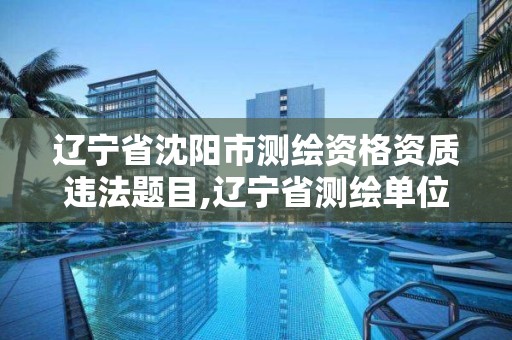 辽宁省沈阳市测绘资格资质违法题目,辽宁省测绘单位